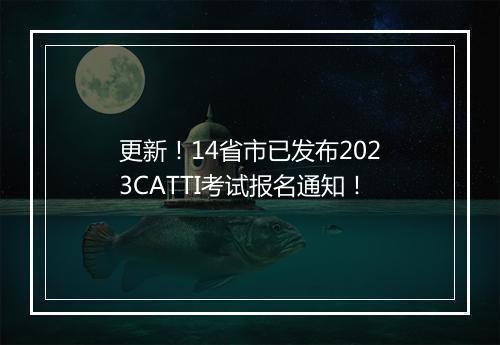 更新！14省市已发布2023CATTI考试报名通知！